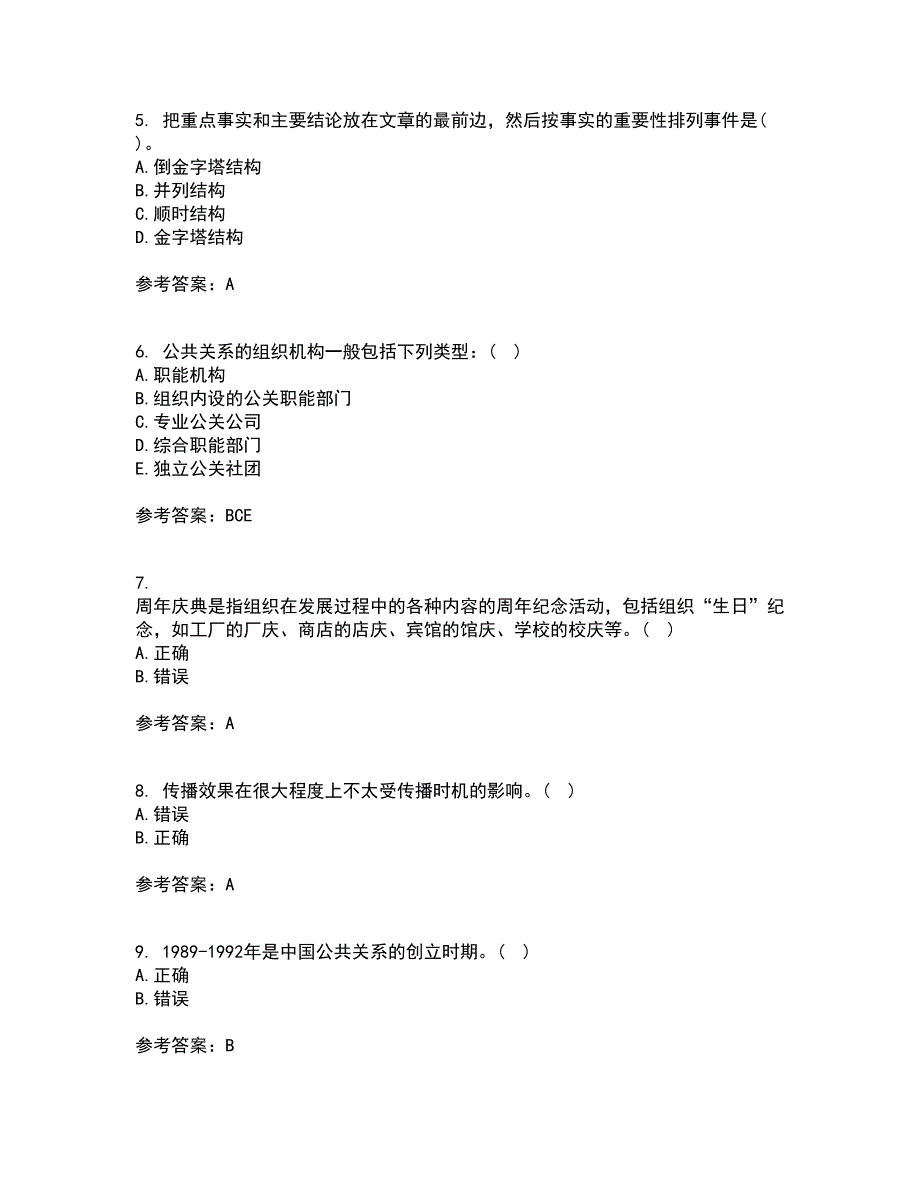 5. 把重点事实和主要结论放在文章的最前边，然后按事实的重要性排列事件是( )。
A.倒金字塔结构
B.并列结构
C.顺时结构
D.金字塔结构

参考答案：A

6. 公共关系的组织机构一般包括下列类型：( )
A.职能机构
B.组织内设的公关职能部门
C.专业公关公司
D.综合职能部门
E.独立公关社团

参考答案：BCE

7.
周年庆典是指组织在发展过程中的各种内容的周年纪念活动，包括组织“生日”纪念，如工厂的厂庆、商店的店庆、宾馆的馆庆、学校的校庆等。( )
A.正确
B.错误

参考答案：A

8. 传播效果在很大程度上不太受传播时机的影响。( )
A.错误
B.正确

参考答案：A

9. 1989-1992年是中国公共关系的创立时期。( )
A.正确
B.错误

参考答案：B